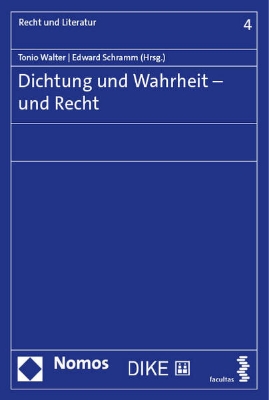 Recht und Literatur

4

Tonio Walter | Edward Schramm (Hrsg.)

Dichtung und Wahrheit – und Recht

Nomos

DIKE

facultas